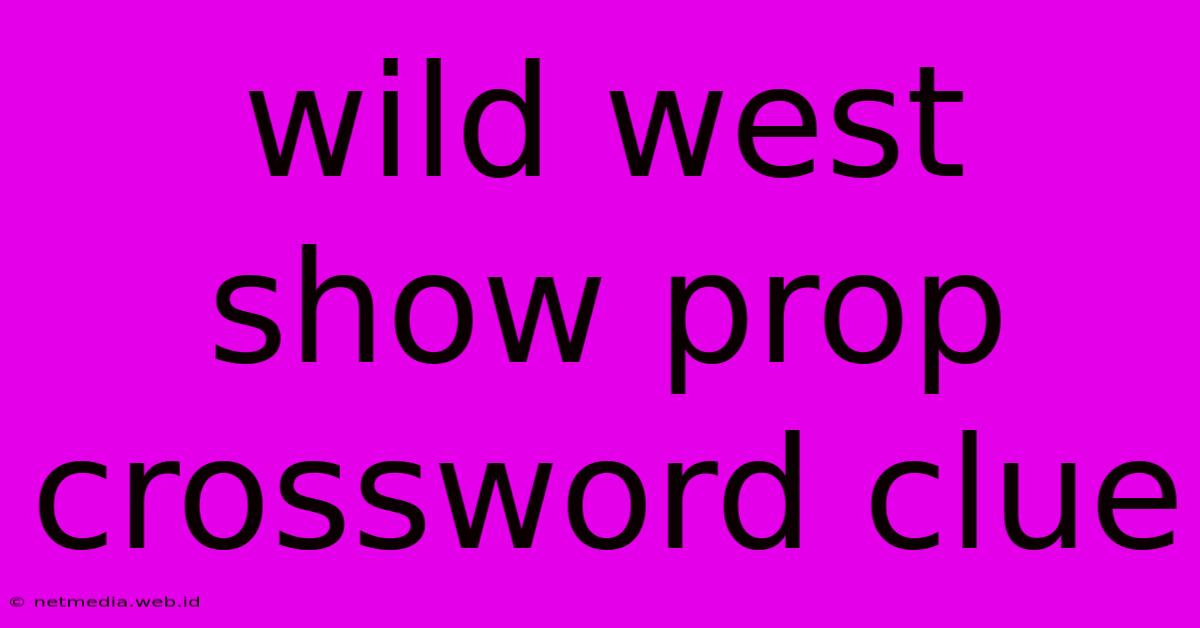 wild west show prop crossword clue

© netmedia.web.id